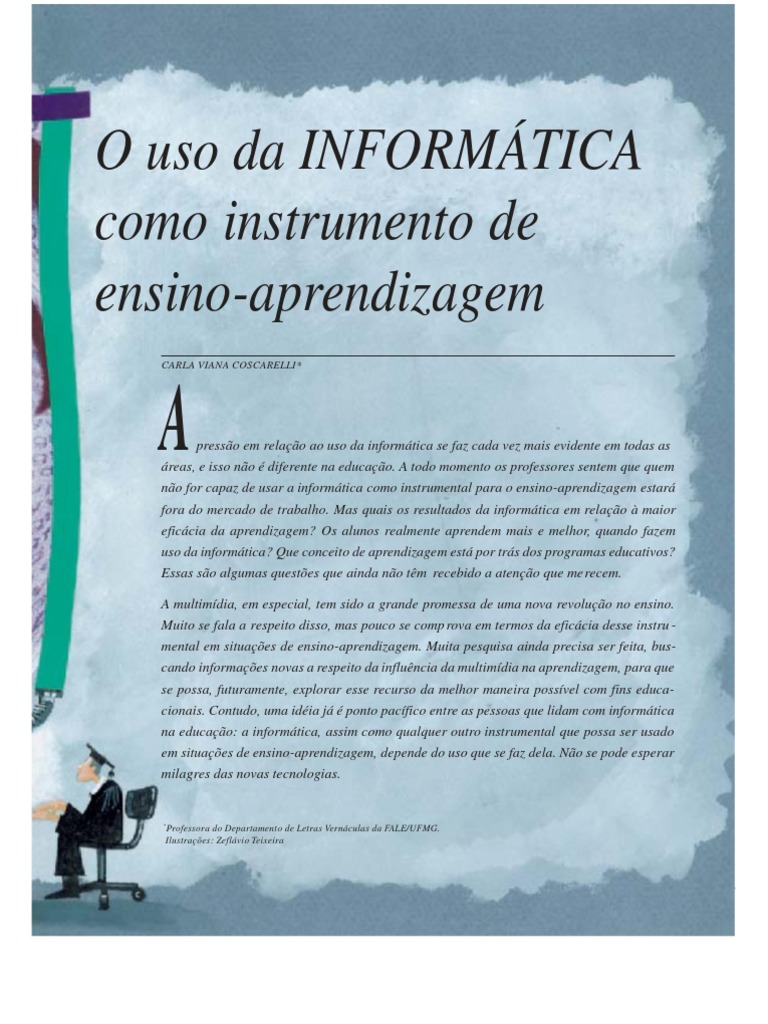 O uso da INFORMÁTICA como instrumento de ensino-aprendizagem

CARLA VIANA COSCARELLI*

A pressão em relação ao uso da informática se faz cada vez mais evidente em todas as áreas, e isso não é diferente na educação. A todo momento os professores sentem que quem não for capaz de usar a informática como instrumental para o ensino-aprendizagem estará fora do mercado de trabalho. Mas quais os resultados da informática em relação à maior eficácia da aprendizagem? Os alunos realmente aprendem mais e melhor, quando fazem uso da informática? Que conceito de aprendizagem está por trás dos programas educativos? Essas são algumas questões que ainda não têm recebido a atenção que merecem.

A multimídia, em especial, tem sido a grande promessa de uma nova revolução no ensino. Muito se fala a respeito disso, mas pouco se comprova em termos da eficácia desse instrumental em situações de ensino-aprendizagem. Muita pesquisa ainda precisa ser feita, buscando informações novas a respeito da influência da multimídia na aprendizagem, para que se possa, futuramente, explorar esse recurso da melhor maneira possível com fins educacionais. Contudo, uma idéia já é ponto pacífico entre as pessoas que lidam com informática na educação: a informática, assim como qualquer outro instrumental que possa ser usado em situações de ensino-aprendizagem, depende do uso que se faz dela. Não se pode esperar milagres das novas tecnologias.

*Professora do Departamento de Letras Vernáculas da FALE/UFMG.
Ilustrações: Zeflávio Teixeira